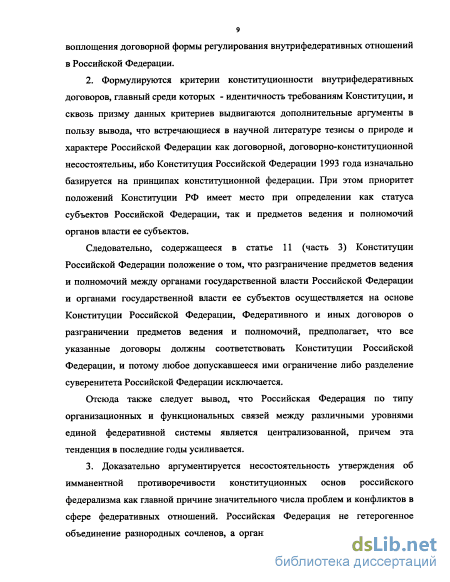 9

воплощения договорной формы регулирования внутрифедеративных отношений в Российской Федерации.

2. Формулируются критерии конституционности внутрифедеративных договоров, главный среди которых - идентичность требованиям Конституции, и сквозь призму данных критериев выдвигаются дополнительные аргументы в пользу вывода, что встречающиеся в научной литературе тезисы о природе и характере Российской Федерации как договорной, договорно-конституционной несостоятельны, ибо Конституция Российской Федерации 1993 года изначально базируется на принципах конституционной федерации. При этом приоритет положений Конституции РФ имеет место при определении как статуса субъектов Российской Федерации, так и предметов ведения и полномочий органов власти ее субъектов.

Следовательно, содержащееся в статье 11 (часть 3) Конституции Российской Федерации положение о том, что разграничение предметов ведения и полномочий между органами государственной власти Российской Федерации и органами государственной власти ее субъектов осуществляется на основе Конституции Российской Федерации, Федеративного и иных договоров о разграничении предметов ведения и полномочий, предполагает, что все указанные договоры должны соответствовать Конституции Российской Федерации, и потому любое допускавшееся ими ограничение либо разделение суверенитета Российской Федерации исключается.

Отсюда также следует вывод, что Российская Федерация по типу организационных и функциональных связей между различными уровнями единой федеративной системы является централизованной, причем эта тенденция в последние годы усиливается.

3. Доказательно аргументируется несостоятельность утверждения об имманентной противоречивости конституционных основ российского федерализма как главной причине значительного числа проблем и конфликтов в сфере федеративных отношений. Российская Федерация не гетерогенное объединение разнородных сочленов, а орган

dsLib.net
библиотека диссертаций